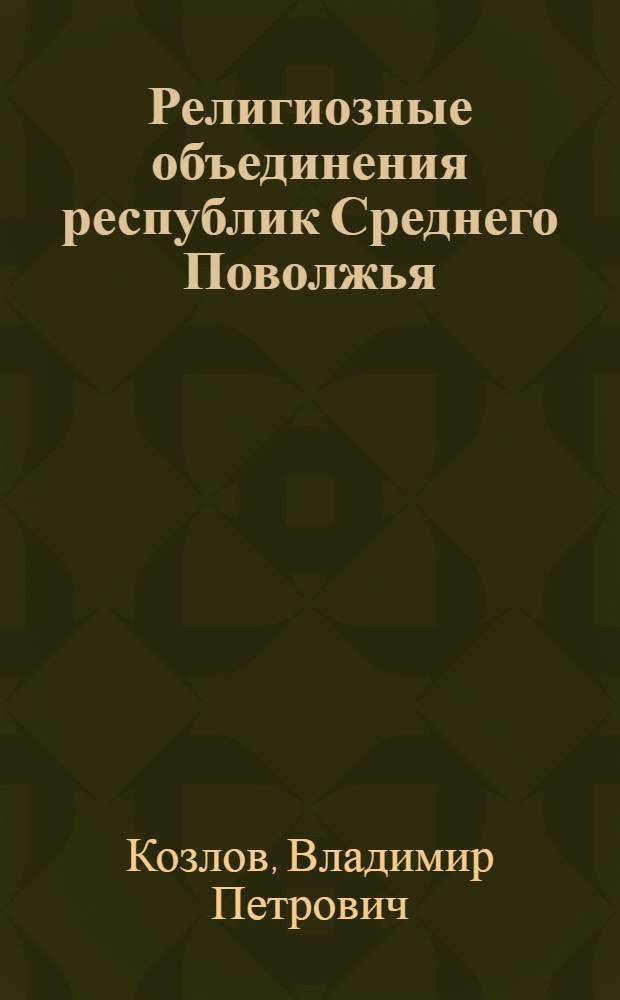 Религиозные объединения республик Среднего Поволжья

Козлов, Владимир Петрович